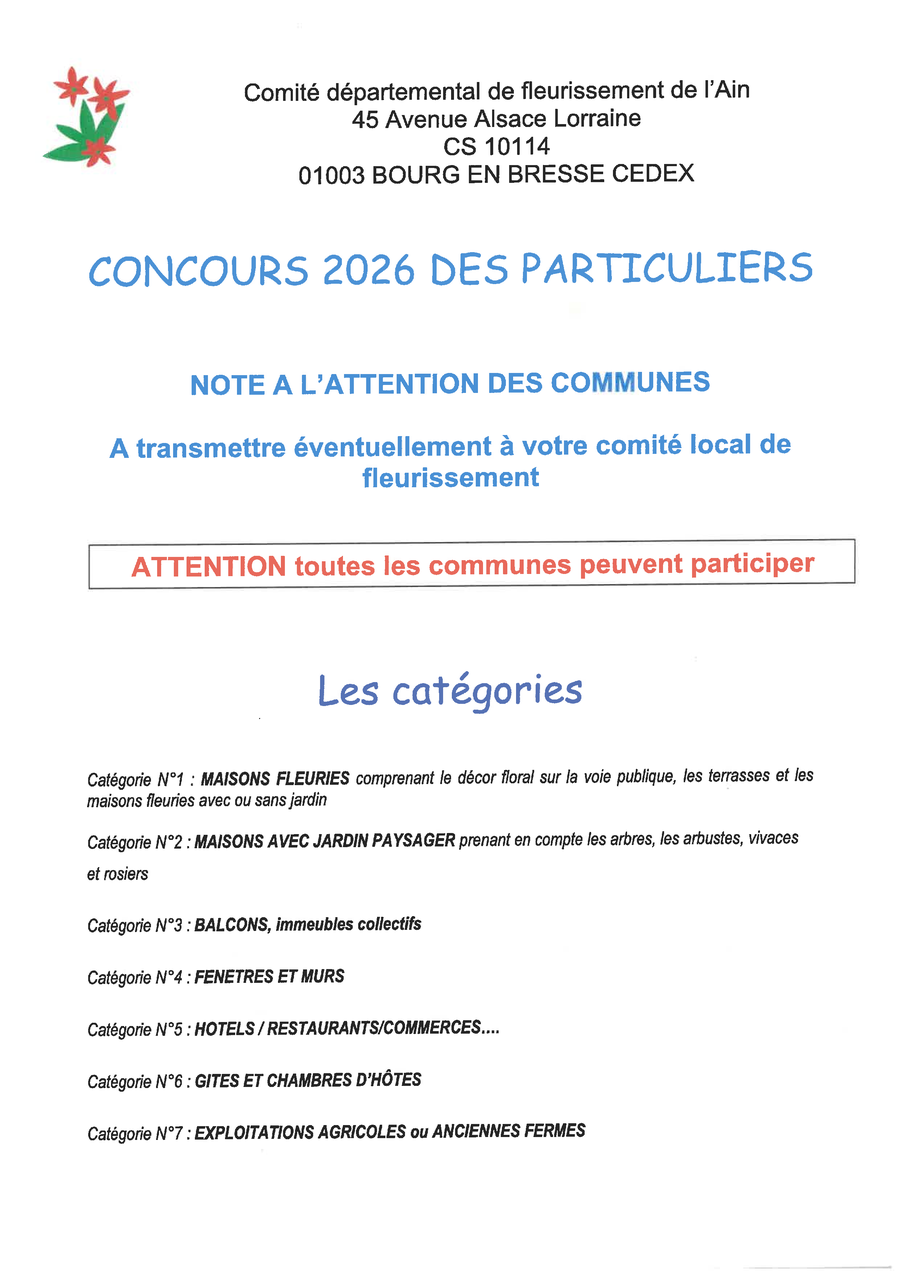 Comité départemental de fleurissement de l'Ain
45 Avenue Alsace Lorraine
CS 10114
01003 BOURG EN BRESSE CEDEX

CONCOURS 2026 DES PARTICULIERS

NOTE A L'ATTENTION DES COMMUNES

A transmettre éventuellement à votre comité local de fleurissement

ATTENTION toutes les communes peuvent participer

Les catégories

Catégorie N°1 : MAISONS FLEURIES comprenant le décor floral sur la voie publique, les terrasses et les maisons fleuries avec ou sans jardin

Catégorie N°2 : MAISONS AVEC JARDIN PAYSAGER prenant en compte les arbres, les arbustes, vivaces et rosiers

Catégorie N°3 : BALCONS, immeubles collectifs

Catégorie N°4 : FENETRES ET MURS

Catégorie N°5 : HOTELS / RESTAURANTS/COMMERCES....

Catégorie N°6 : GITES ET CHAMBRES D'HÔTES

Catégorie N°7 : EXPLOITATIONS AGRICOLES ou ANCIENNES FERMES